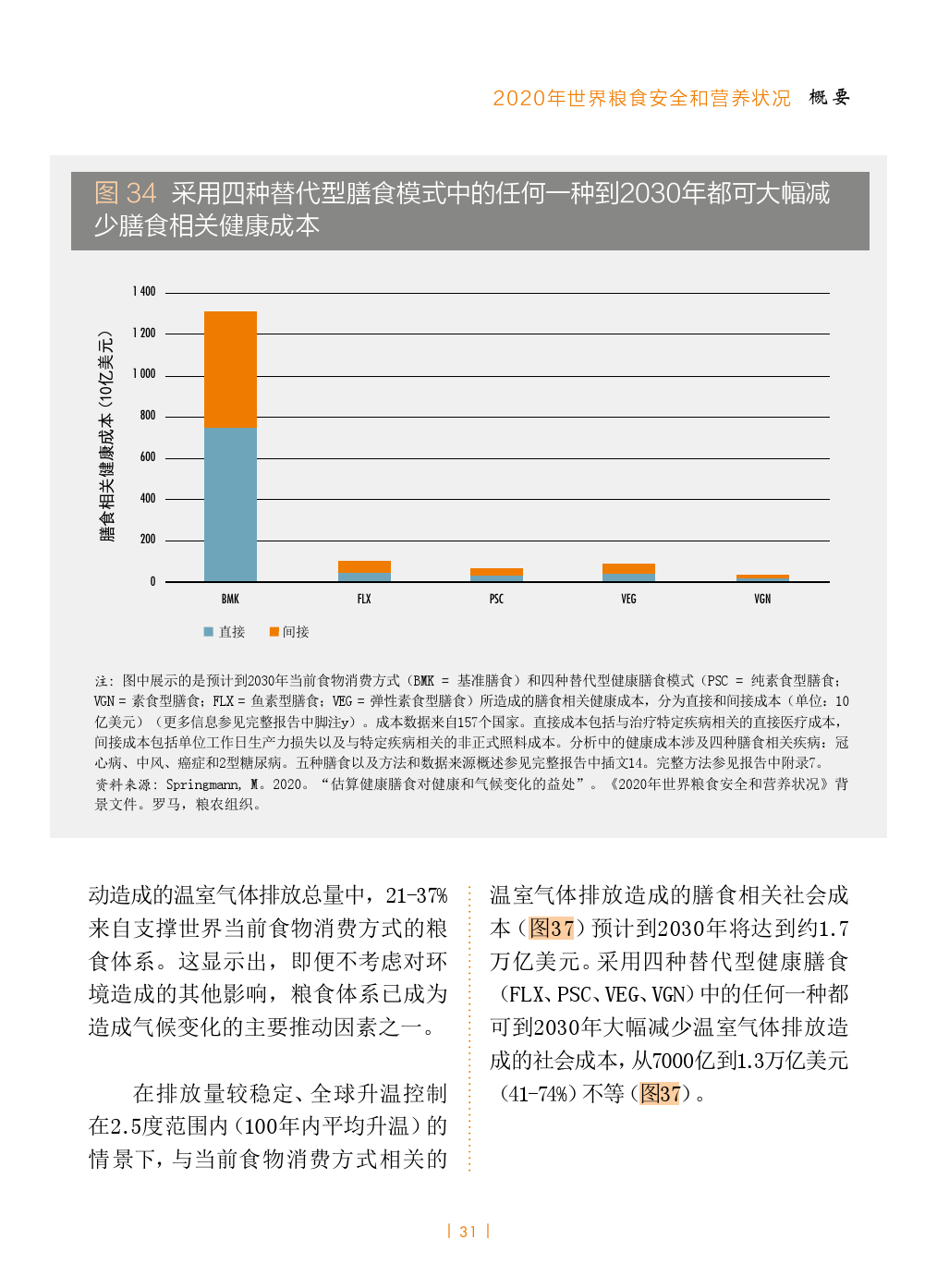 2020年世界粮食安全和营养状况 概要

图 34 采用四种替代型膳食模式中的任何一种到2030年都可大幅减少膳食相关健康成本

膳食相关健康成本（10亿美元）

1 400
1 200
1 000
800
600
400
200
0

BMK FLX PSC VEG VGN

直接 间接

注：图中展示的是预计到2030年当前食物消费方式（BMK = 基准膳食）和四种替代型健康膳食模式（PSC = 纯素食型膳食；VGN = 素食型膳食；FLX = 鱼素型膳食；VEG = 弹性素食型膳食）所造成的膳食相关健康成本，分为直接和间接成本（单位：10亿美元）（更多信息参见完整报告中脚注y）。成本数据来自157个国家。直接成本包括与治疗特定疾病相关的直接医疗成本，间接成本包括单位工作日生产力损失以及与特定疾病相关的非正式照料成本。分析中的健康成本涉及四种膳食相关疾病：冠心病、中风、癌症和2型糖尿病。五种膳食以及方法和数据来源概述参见完整报告中插文14。完整方法参见报告中附录7。
资料来源：Springmann, M。2020。“估算健康膳食对健康和气候变化的益处”。《2020年世界粮食安全和营养状况》背景文件。罗马，粮农组织。

动造成的温室气体排放总量中，21-37%来自支撑世界当前食物消费方式的粮食体系。这显示出，即便不考虑对环境造成的其他影响，粮食体系已成为造成气候变化的主要推动因素之一。

在排放量较稳定、全球升温控制在2.5度范围内（100年内平均升温）的情景下，与当前食物消费方式相关的

温室气体排放造成的膳食相关社会成本（图37）预计到2030年将达到约1.7万亿美元。采用四种替代型健康膳食（FLX、PSC、VEG、VGN）中的任何一种都可到2030年大幅减少温室气体排放造成的社会成本，从7000亿到1.3万亿美元（41-74%）不等（图37）。

| 31 |